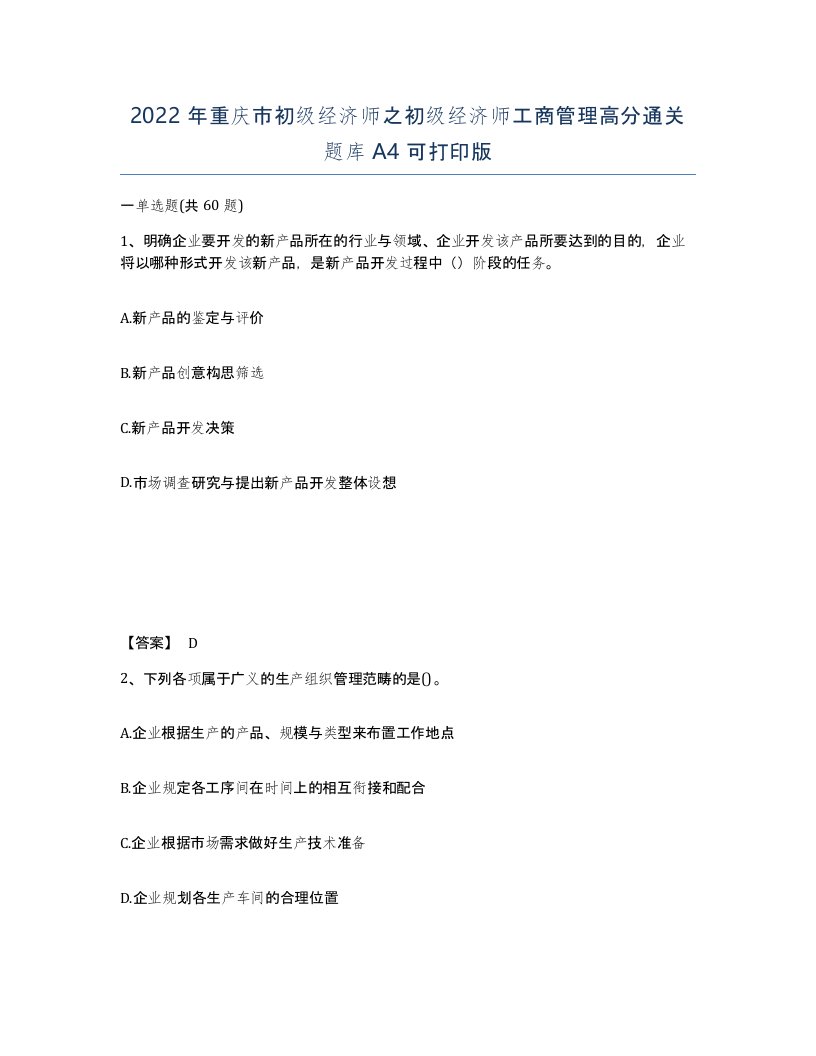 2022年重庆市初级经济师之初级经济师工商管理高分通关题库A4可打印版

一单选题(共60题)

1、明确企业要开发的新产品所在的行业与领域、企业开发该产品所要达到的目的，企业将以哪种形式开发该新产品，是新产品开发过程中（）阶段的任务。

A.新产品的鉴定与评价

B.新产品创意构思筛选

C.新产品开发决策

D.市场调查研究与提出新产品开发整体设想

【答案】 D

2、下列各项属于广义的生产组织管理范畴的是()。

A.企业根据生产的产品、规模与类型来布置工作地点

B.企业规定各工序间在时间上的相互衔接和配合

C.企业根据市场需求做好生产技术准备

D.企业规划各生产车间的合理位置